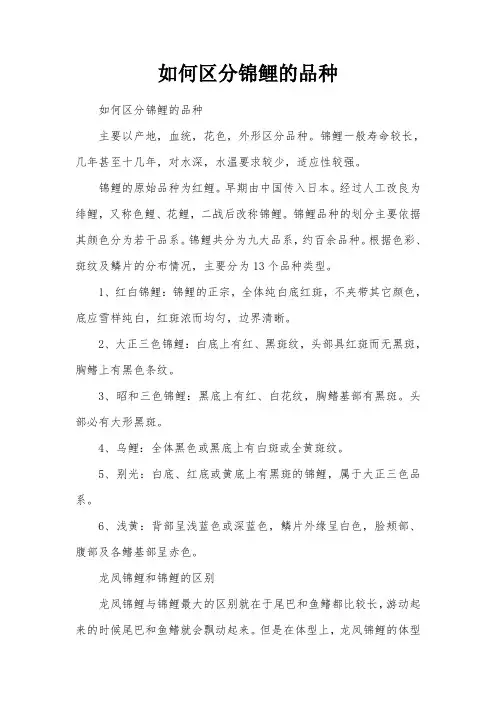 如何区分锦鲤的品种

如何区分锦鲤的品种

主要以产地，血统，花色，外形区分品种。锦鲤一般寿命较长，几年甚至十几年，对水深，水温要求较少，适应性较强。

锦鲤的原始品种为红鲤。早期由中国传入日本。经过人工改良为绯鲤，又称色鲤、花鲤，二战后改称锦鲤。锦鲤品种的划分主要依据其颜色分为若干品系。锦鲤共分为九大品系，约百余品种。根据色彩、斑纹及鳞片的分布情况，主要分为13个品种类型。

1、红白锦鲤：锦鲤的正宗，全体纯白底红斑，不夹带其它颜色，底应雪样纯白，红斑浓而均匀，边界清晰。

2、大正三色锦鲤：白底上有红、黑斑纹，头部具红斑而无黑斑，胸鳍上有黑色条纹。

3、昭和三色锦鲤：黑底上有红、白花纹，胸鳍基部有黑斑。头部必有大形黑斑。

4、乌鲤：全体黑色或黑底上有白斑或全黄斑纹。

5、别光：白底、红底或黄底上有黑斑的锦鲤，属于大正三色品系。

6、浅黄：背部呈浅蓝色或深蓝色，鳞片外缘呈白色，脸颊部、腹部及各鳍基部呈赤色。

龙凤锦鲤和锦鲤的区别

龙凤锦鲤与锦鲤最大的区别就在于尾巴和鱼鳍都比较长，游动起来的时候尾巴和鱼鳍就会飘动起来。但是在体型上，龙凤锦鲤的体型